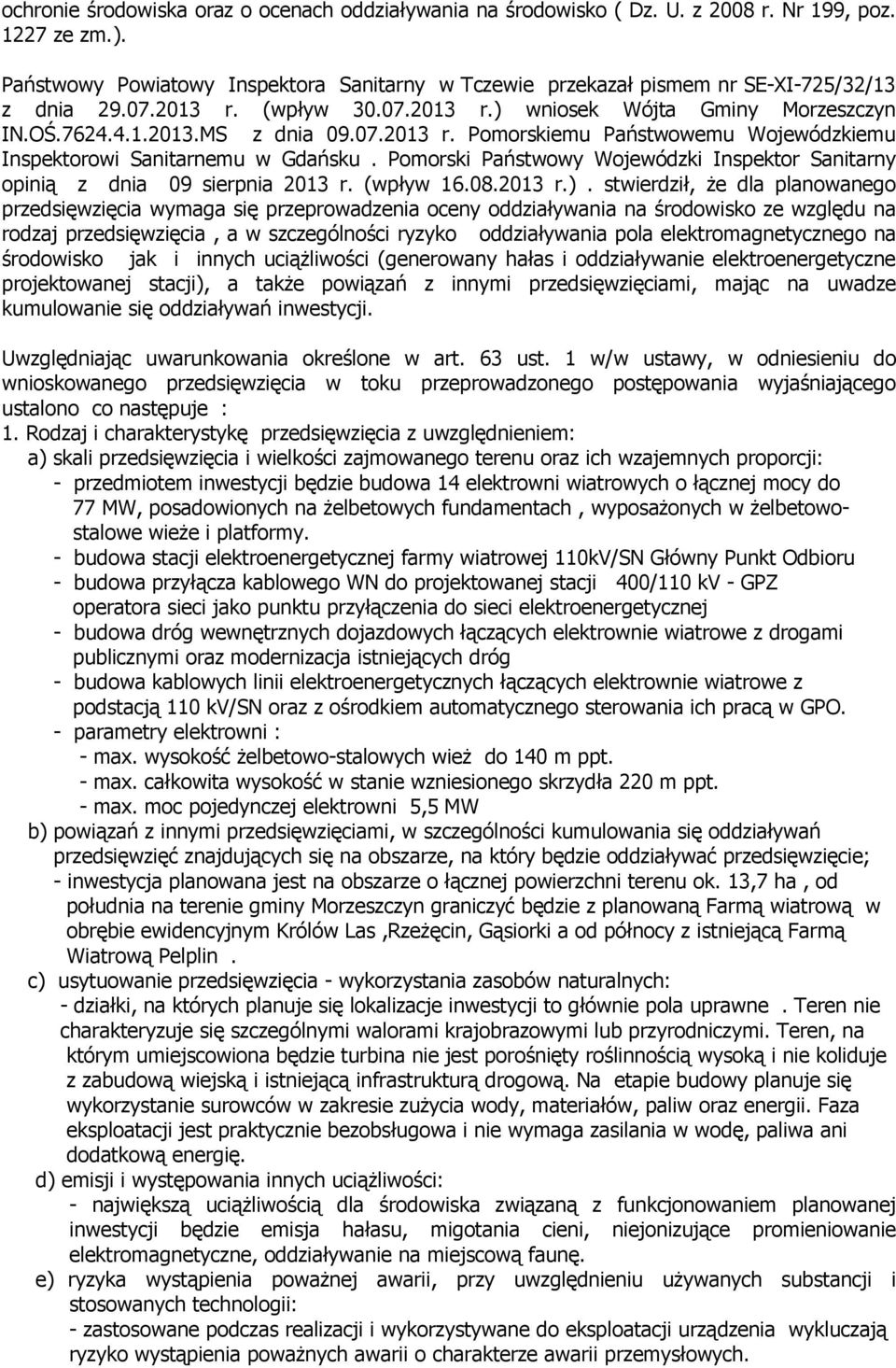 ochronie środowiska oraz o ocenach oddziaływania na środowisko ( Dz. U. z 2008 r. Nr 199, poz. 1227 ze zm.).

Państwowy Powiatowy Inspektora Sanitarny w Tczewie przekazał pismem nr SE-XI-725/32/13 z dnia 29.07.2013 r. (wpływ 30.07.2013 r.) wniosek Wójta Gminy Morzeszczyn IN.OŚ.7624.4.1.2013.MS z dnia 09.07.2013 r. Pomorskiemu Państwowemu Wojewódzkiemu Inspektorowi Sanitarnemu w Gdańsku . Pomorski Państwowy Wojewódzki Inspektor Sanitarny opinią z dnia 09 sierpnia 2013 r. (wpływ 16.08.2013 r.) . stwierdził, że dla planowanego przedsięwzięcia wymaga się przeprowadzenia oceny oddziaływania na środowisko ze względu na rodzaj przedsięwzięcia , a w szczególności ryzyko oddziaływania pola elektromagnetycznego na środowisko jak i innych uciążliwości (generowany hałas i oddziaływanie elektroenergetyczne projektowanej stacji), a także powiązań z innymi przedsięwzięciami, mając na uwadze kumulowanie się oddziaływań inwestycji.

Uwzględniając uwarunkowania określone w art. 63 ust. 1 w/w ustawy, w odniesieniu do wnioskowanego przedsięwzięcia w toku przeprowadzonego postępowania wyjaśniającego ustalono co następuje :
1. Rodzaj i charakterystykę przedsięwzięcia z uwzględnieniem:
a) skali przedsięwzięcia i wielkości zajmowanego terenu oraz ich wzajemnych proporcji:
- przedmiotem inwestycji będzie budowa 14 elektrowni wiatrowych o łącznej mocy do 77 MW, posadowionych na żelbetowych fundamentach , wyposażonych w żelbetowo-stalowe wieże i platformy.
- budowa stacji elektroenergetycznej farmy wiatrowej 110kV/SN Główny Punkt Odbioru
- budowa przyłącza kablowego WN do projektowanej stacji 400/110 kV - GPZ operatora sieci jako punktu przyłączenia do sieci elektroenergetycznej
- budowa dróg wewnętrznych dojazdowych łączących elektrownie wiatrowe z drogami publicznymi oraz modernizacja istniejących dróg
- budowa kablowych linii elektroenergetycznych łączących elektrownie wiatrowe z podstacją 110 kV/SN oraz z ośrodkiem automatycznego sterowania ich pracą w GPO.
- parametry elektrowni :
- max. wysokość żelbetowo-stalowych wież do 140 m ppt.
- max. całkowita wysokość w stanie wzniesionego skrzydła 220 m ppt.
- max. moc pojedynczej elektrowni 5,5 MW
b) powiązań z innymi przedsięwzięciami, w szczególności kumulowania się oddziaływań przedsięwzięć znajdujących się na obszarze, na który będzie oddziaływać przedsięwzięcie;
- inwestycja planowana jest na obszarze o łącznej powierzchni terenu ok. 13,7 ha , od południa na terenie gminy Morzeszczyn graniczyć będzie z planowaną Farmą wiatrową w obrębie ewidencyjnym Królów Las ,Rzeżęcin, Gąsiorki a od północy z istniejącą Farmą Wiatrową Pelplin .
c) usytuowanie przedsięwzięcia - wykorzystania zasobów naturalnych:
- działki, na których planuje się lokalizacje inwestycji to głównie pola uprawne . Teren nie charakteryzuje się szczególnymi walorami krajobrazowymi lub przyrodniczymi. Teren, na którym umiejscowiona będzie turbina nie jest porośnięty roślinnością wysoką i nie koliduje z zabudową wiejską i istniejącą infrastrukturą drogową. Na etapie budowy planuje się wykorzystanie surowców w zakresie zużycia wody, materiałów, paliw oraz energii. Faza eksploatacji jest praktycznie bezobsługowa i nie wymaga zasilania w wodę, paliwa ani dodatkową energię.
d) emisji i występowania innych uciążliwości:
- największą uciążliwością dla środowiska związaną z funkcjonowaniem planowanej inwestycji będzie emisja hałasu, migotania cieni, niejonizujące promieniowanie elektromagnetyczne, oddziaływanie na miejscową faunę.
e) ryzyka wystąpienia poważnej awarii, przy uwzględnieniu używanych substancji i stosowanych technologii:
- zastosowane podczas realizacji i wykorzystywane do eksploatacji urządzenia wykluczają ryzyko wystąpienia poważnych awarii o charakterze awarii przemysłowych.